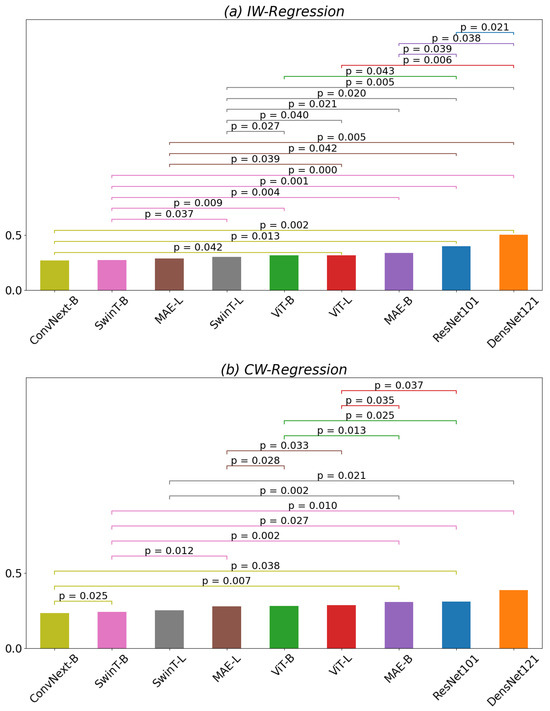 (a) IW-Regression

p = 0.021
p = 0.038
p = 0.039
p = 0.006
p = 0.043
p = 0.005
p = 0.020
p = 0.021
p = 0.040
p = 0.027
p = 0.005
p = 0.042
p = 0.039
p = 0.000
p = 0.001
p = 0.004
p = 0.009
p = 0.037
p = 0.002
p = 0.013
p = 0.042

0.5
0.0

ConvNext-B
SwinT-B
MAE-L
SwinT-L
ViT-B
ViT-L
MAE-B
ResNet101
DensNet121

(b) CW-Regression

p = 0.037
p = 0.035
p = 0.025
p = 0.013
p = 0.033
p = 0.028
p = 0.021
p = 0.002
p = 0.010
p = 0.027
p = 0.002
p = 0.012
p = 0.038
p = 0.007
p = 0.025

0.5
0.0

ConvNext-B
SwinT-B
SwinT-L
MAE-L
ViT-B
ViT-L
MAE-B
ResNet101
DensNet121